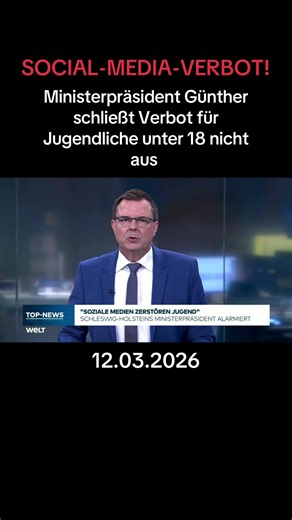 SOCIAL-MEDIA-VERBOT!

Ministerpräsident Günther schließt Verbot für Jugendliche unter 18 nicht aus

TOP-NEWS
WELT
"SOZIALE MEDIEN ZERSTÖREN JUGEND"
SCHLESWIG-HOLSTEINS MINISTERPRÄSIDENT ALARMIERT

12.03.2026